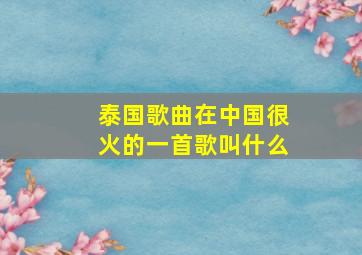 泰国歌曲在中国很火的一首歌叫什么